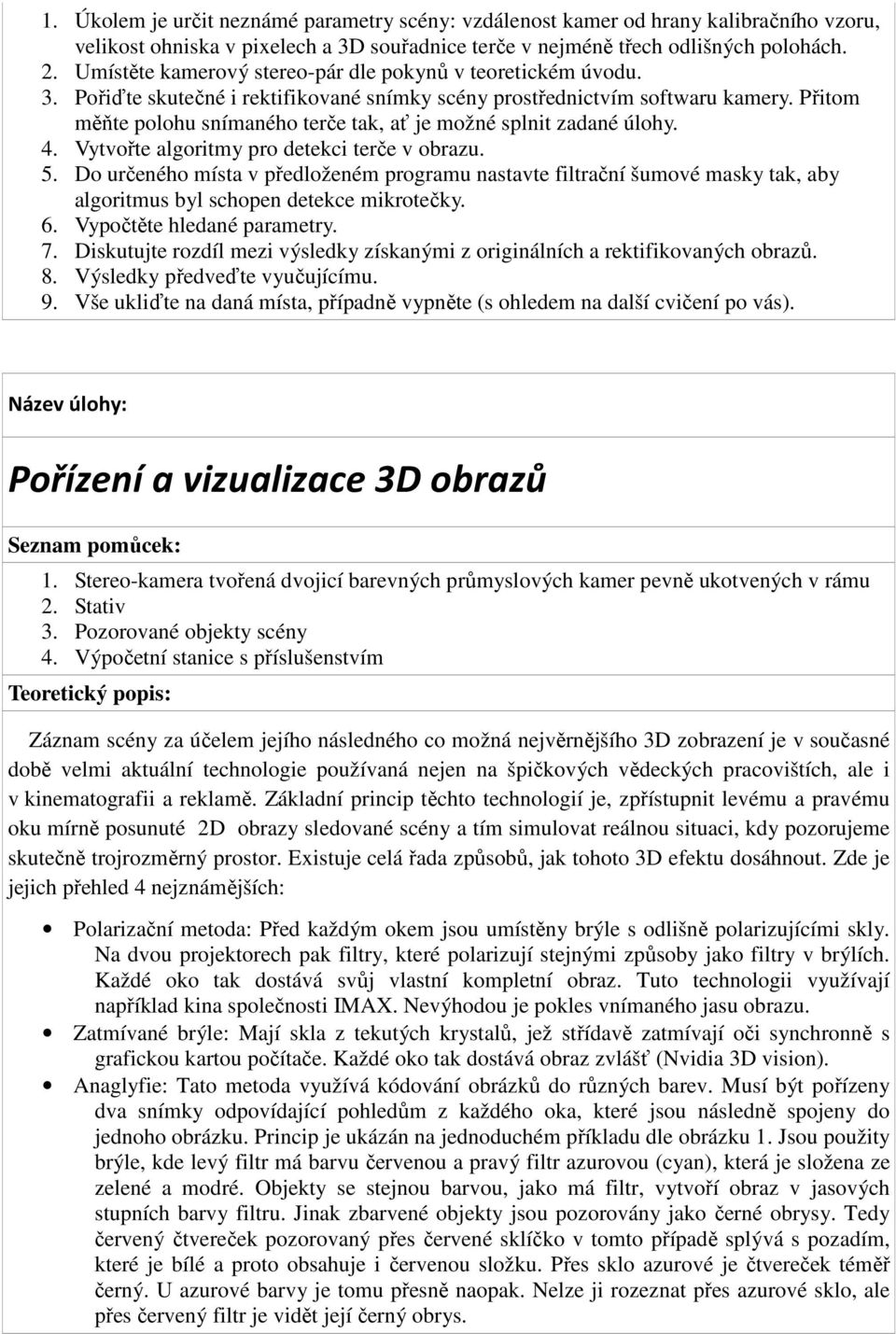 1. Úkolem je určit neznámé parametry scény: vzdálenost kamer od hrany kalibračního vzoru, velikost ohniska v pixelech a 3D souřadnice terče v nejméně třech odlišných polohách.
2. Umístěte kamerový stereo-pár dle pokynů v teoretickém úvodu.
3. Pořiďte skutečné i rektifikované snímky scény prostřednictvím softwaru kamery. Přitom měňte polohu snímaného terče tak, ať je možné splnit zadané úlohy.
4. Vytvořte algoritmy pro detekci terče v obrazu.
5. Do určeného místa v předloženém programu nastavte filtrační šumové masky tak, aby algoritmus byl schopen detekce mikrotečky.
6. Vypočtěte hledané parametry.
7. Diskutujte rozdíl mezi výsledky získanými z originálních a rektifikovaných obrazů.
8. Výsledky předveďte vyučujícímu.
9. Vše ukliďte na daná místa, případně vypněte (s ohledem na další cvičení po vás).

Název úlohy:

Pořízení a vizualizace 3D obrazů

Seznam pomůcek:
1. Stereo-kamera tvořená dvojicí barevných průmyslových kamer pevně ukotvených v rámu
2. Stativ
3. Pozorované objekty scény
4. Výpočetní stanice s příslušenstvím

Teoretický popis:

Záznam scény za účelem jejího následného co možná nejvěrnějšího 3D zobrazení je v současné době velmi aktuální technologie používaná nejen na špičkových vědeckých pracovištích, ale i v kinematografii a reklamě. Základní princip těchto technologií je, zpřístupnit levému a pravému oku mírně posunuté 2D obrazy sledované scény a tím simulovat reálnou situaci, kdy pozorujeme skutečně trojrozměrný prostor. Existuje celá řada způsobů, jak tohoto 3D efektu dosáhnout. Zde je jejich přehled 4 nejznámějších:

• Polarizační metoda: Před každým okem jsou umístěny brýle s odlišně polarizujícími skly. Na dvou projektorech pak filtry, které polarizují stejnými způsoby jako filtry v brýlích. Každé oko tak dostává svůj vlastní kompletní obraz. Tuto technologii využívají například kina společnosti IMAX. Nevýhodou je pokles vnímaného jasu obrazu.
• Zatmívané brýle: Mají skla z tekutých krystalů, jež střídavě zatmívají oči synchronně s grafickou kartou počítače. Každé oko tak dostává obraz zvlášť (Nvidia 3D vision).
• Anaglyfie: Tato metoda využívá kódování obrázků do různých barev. Musí být pořízeny dva snímky odpovídající pohledům z každého oka, které jsou následně spojeny do jednoho obrázku. Princip je ukázán na jednoduchém příkladu dle obrázku 1. Jsou použity brýle, kde levý filtr má barvu červenou a pravý filtr azurovou (cyan), která je složena ze zelené a modré. Objekty se stejnou barvou, jako má filtr, vytvoří obraz v jasových stupních barvy filtru. Jinak zbarvené objekty jsou pozorovány jako černé obrysy. Tedy červený čtvereček pozorovaný přes červené sklíčko v tomto případě splývá s pozadím, které je bílé a proto obsahuje i červenou složku. Přes sklo azurové je čtvereček téměř černý. U azurové barvy je tomu přesně naopak. Nelze ji rozeznat přes azurové sklo, ale přes červený filtr je vidět její černý obrys.